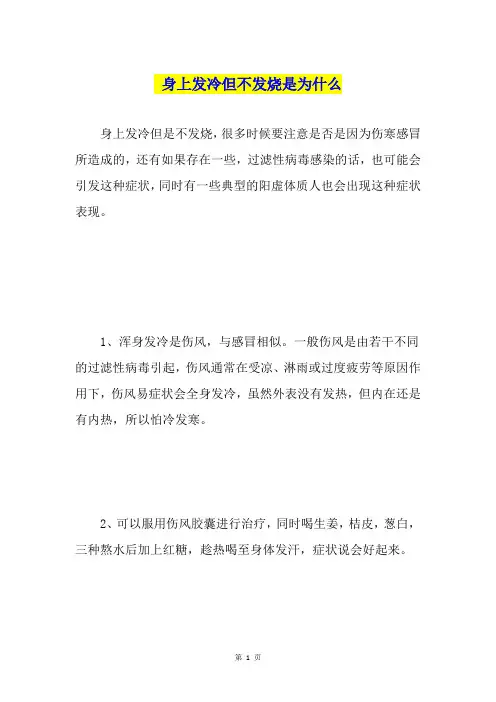 身上发冷但不发烧是为什么

身上发冷但是不发烧，很多时候要注意是否是因为伤寒感冒所造成的，还有如果存在一些，过滤性病毒感染的话，也可能会引发这种症状，同时有一些典型的阳虚体质人也会出现这种症状表现。

1、浑身发冷是伤风，与感冒相似。一般伤风是由若干不同的过滤性病毒引起，伤风通常在受凉、淋雨或过度疲劳等原因作用下，伤风易症状会全身发冷，虽然外表没有发热，但内在还是有内热，所以怕冷发寒。

2、可以服用伤风胶囊进行治疗，同时喝生姜，桔皮，葱白，三种熬水后加上红糖，趁热喝至身体发汗，症状说会好起来。

第 1 页